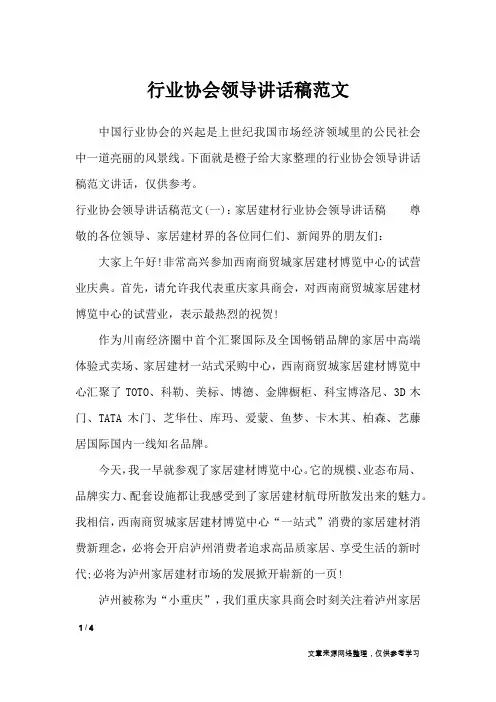 行业协会领导讲话稿范文

中国行业协会的兴起是上世纪我国市场经济领域里的公民社会中一道亮丽的风景线。下面就是橙子给大家整理的行业协会领导讲话稿范文讲话，仅供参考。

行业协会领导讲话稿范文(一)：家居建材行业协会领导讲话稿　　尊敬的各位领导、家居建材界的各位同仁们、新闻界的朋友们：

大家上午好!非常高兴参加西南商贸城家居建材博览中心的试营业庆典。首先，请允许我代表重庆家具商会，对西南商贸城家居建材博览中心的试营业，表示最热烈的祝贺!

作为川南经济圈中首个汇聚国际及全国畅销品牌的家居中高端体验式卖场、家居建材一站式采购中心，西南商贸城家居建材博览中心汇聚了 TOTO、科勒、美标、博德、金牌橱柜、科宝博洛尼、3D 木门、TATA 木门、芝华仕、库玛、爱蒙、鱼梦、卡木其、柏森、艺藤居国际国内一线知名品牌。

今天，我一早就参观了家居建材博览中心。它的规模、业态布局、品牌实力、配套设施都让我感受到了家居建材航母所散发出来的魅力。我相信，西南商贸城家居建材博览中心“一站式”消费的家居建材消费新理念，必将会开启泸州消费者追求高品质家居、享受生活的新时代;必将为泸州家居建材市场的发展掀开崭新的一页!

泸州被称为“小重庆”，我们重庆家具商会时刻关注着泸州家居

1 / 4

文章来源网络整理，仅供参考学习